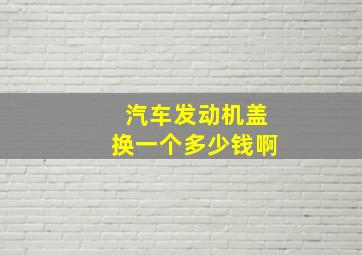 汽车发动机盖
换一个多少钱啊